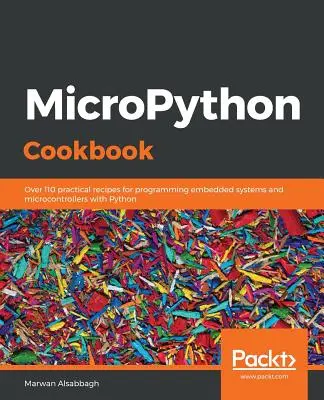 MicroPython
Cookbook

Over 110 practical recipes for programming embedded systems and microcontrollers with Python

Packt>
www.packt.com

Marwan Alsabbagh